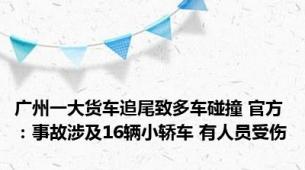 广州一大货车追尾致多车碰撞 官方：事故涉及16辆小轿车 有人员受伤